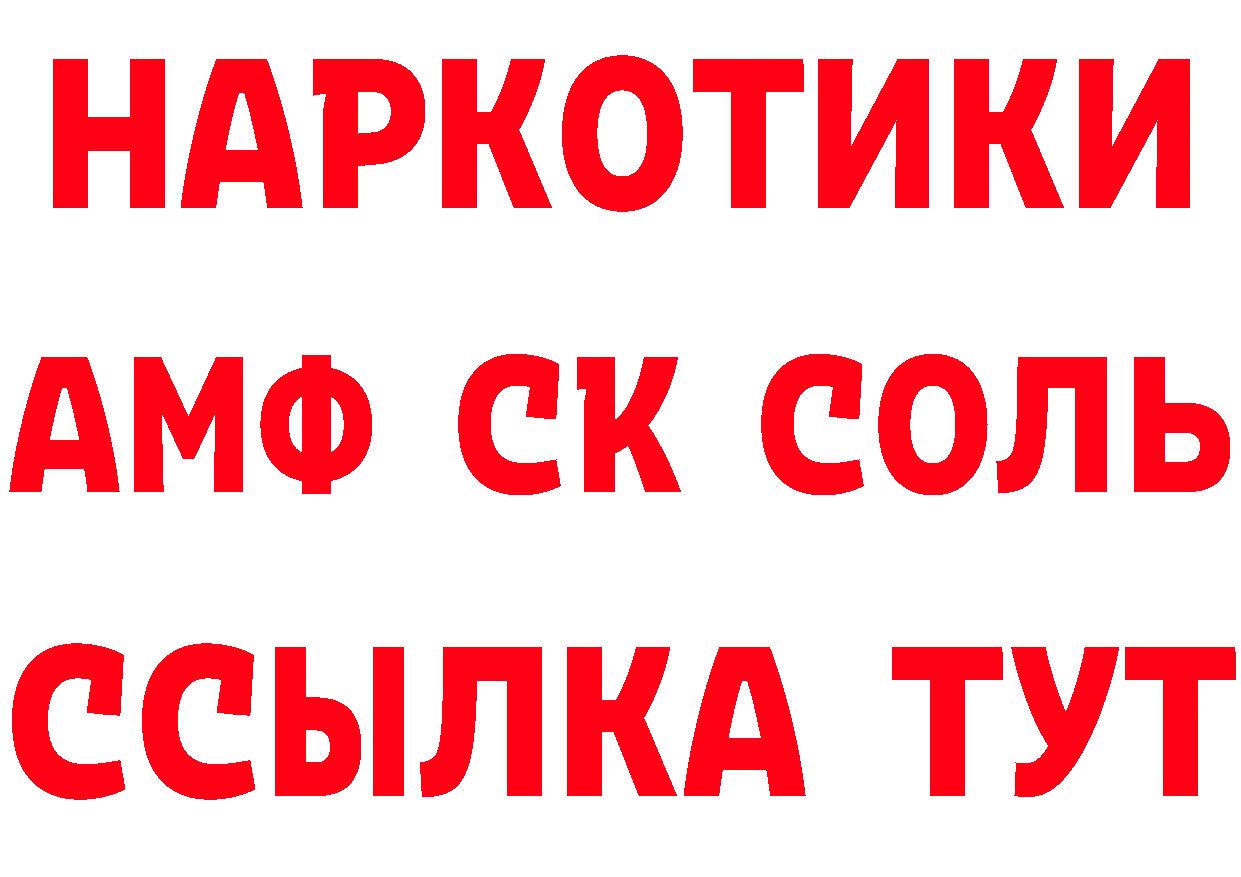 НАРКОТИКИ

АМФ СК СОЛЬ

ССЫЛКА ТУТ